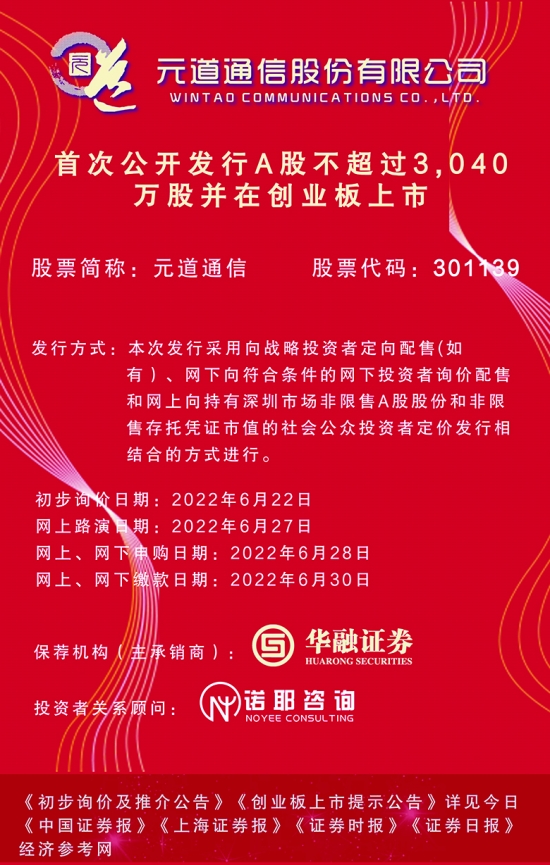 元道通信股份有限公司
WINTAO COMMUNICATIONS CO.,LTD.

首次公开发行A股不超过3,040万股并在创业板上市

股票简称：元道通信 股票代码：301139

发行方式：本次发行采用向战略投资者定向配售(如有)、网下向符合条件的网下投资者询价配售和网上向持有深圳市场非限售A股股份和非限售存托凭证市值的社会公众投资者定价发行相结合的方式进行。

初步询价日期：2022年6月22日
网上路演日期：2022年6月27日
网上、网下申购日期：2022年6月28日
网上、网下缴款日期：2022年6月30日

保荐机构(主承销商)：华融证券
HUARONG SECURITIES

投资者关系顾问：诺耶咨询
NOYEE CONSULTING

《初步询价及推介公告》《创业板上市提示公告》详见今日《中国证券报》《上海证券报》《证券时报》《证券日报》经济参考网